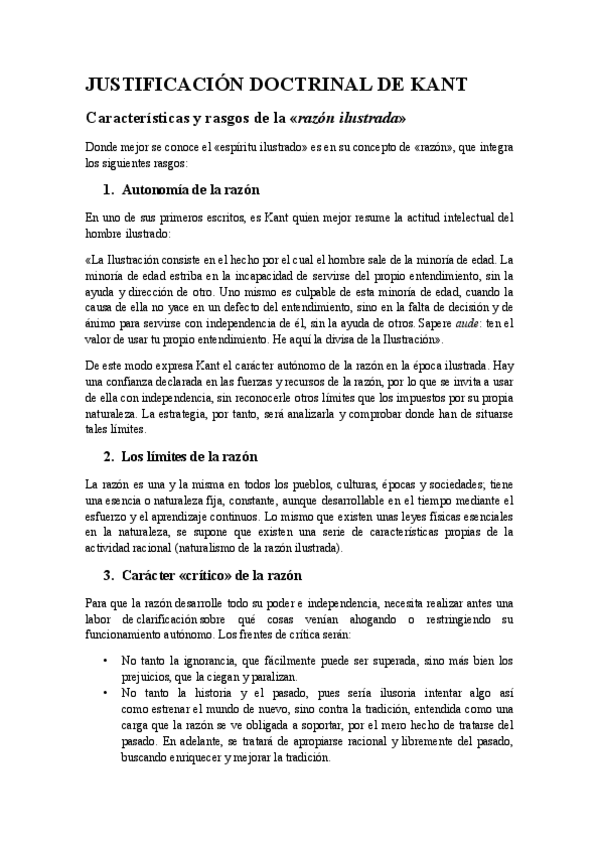 JUSTIFICACIÓN DOCTRINAL DE KANT

Características y rasgos de la «razón ilustrada»

Donde mejor se conoce el «espíritu ilustrado» es en su concepto de «razón», que integra los siguientes rasgos:

1. Autonomía de la razón

En uno de sus primeros escritos, es Kant quien mejor resume la actitud intelectual del hombre ilustrado:

«La Ilustración consiste en el hecho por el cual el hombre sale de la minoría de edad. La minoría de edad estriba en la incapacidad de servirse del propio entendimiento, sin la ayuda y dirección de otro. Uno mismo es culpable de esta minoría de edad, cuando la causa de ella no yace en un defecto del entendimiento, sino en la falta de decisión y de ánimo para servirse con independencia de él, sin la ayuda de otros. Sapere aude: ten el valor de usar tu propio entendimiento. He aquí la divisa de la Ilustración».

De este modo expresa Kant el carácter autónomo de la razón en la época ilustrada. Hay una confianza declarada en las fuerzas y recursos de la razón, por lo que se invita a usar de ella con independencia, sin reconocerle otros límites que los impuestos por su propia naturaleza. La estrategia, por tanto, será analizarla y comprobar donde han de situarse tales límites.

2. Los límites de la razón

La razón es una y la misma en todos los pueblos, culturas, épocas y sociedades; tiene una esencia o naturaleza fija, constante, aunque desarrollable en el tiempo mediante el esfuerzo y el aprendizaje continuos. Lo mismo que existen unas leyes físicas esenciales en la naturaleza, se supone que existen una serie de características propias de la actividad racional (naturalismo de la razón ilustrada).

3. Carácter «crítico» de la razón

Para que la razón desarrolle todo su poder e independencia, necesita realizar antes una labor de clarificación sobre qué cosas venían ahogando o restringiendo su funcionamiento autónomo. Los frentes de crítica serán:

• No tanto la ignorancia, que fácilmente puede ser superada, sino más bien los prejuicios, que la ciegan y paralizan.
• No tanto la historia y el pasado, pues sería ilusoria intentar algo así como estrenar el mundo de nuevo, sino contra la tradición, entendida como una carga que la razón se ve obligada a soportar, por el mero hecho de tratarse del pasado. En adelante, se tratará de apropiarse racional y libremente del pasado, buscando enriquecer y mejorar la tradición.